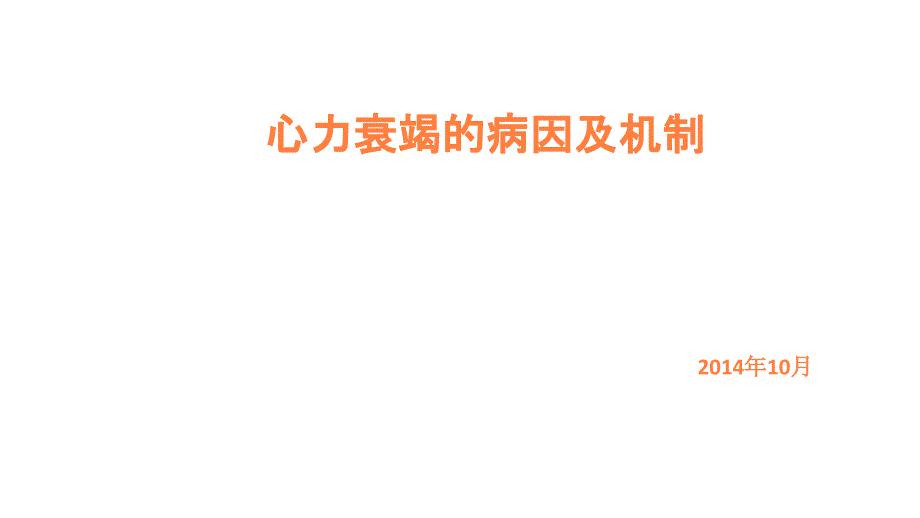 心力衰竭的病因及机制

2014年10月